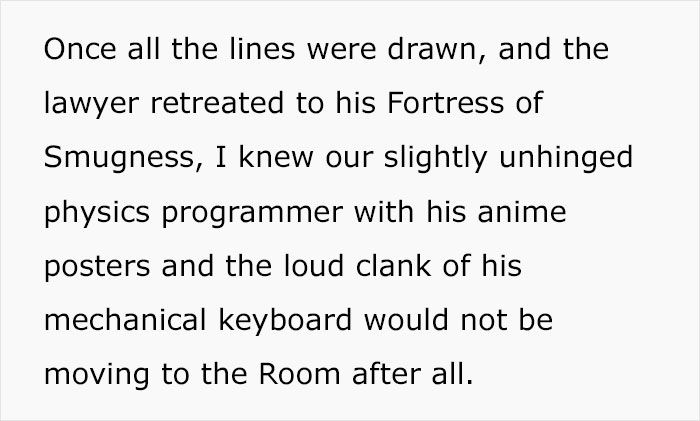 Once all the lines were drawn, and the lawyer retreated to his Fortress of Smugness, I knew our slightly unhinged physics programmer with his anime posters and the loud clank of his mechanical keyboard would not be moving to the Room after all.